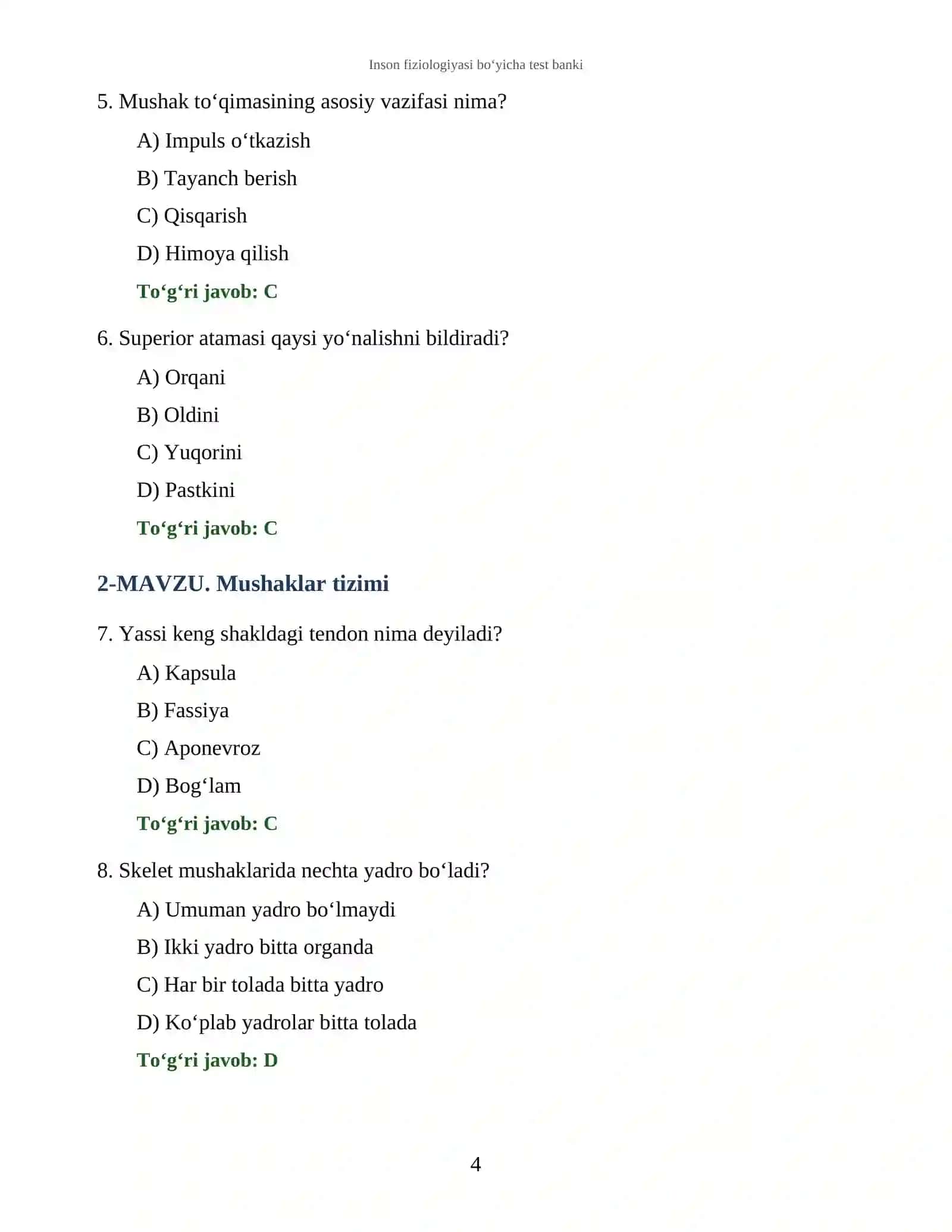 Inson fiziologiyasi bo'yicha test banki

5. Mushak to'qimasining asosiy vazifasi nima?

A) Impuls o'tkazish

B) Tayanch berish

C) Qisqarish

D) Himoya qilish

To'g'ri javob: C

6. Superior atamasi qaysi yo'nalishni bildiradi?

A) Orqani

B) Oldini

C) Yuqorini

D) Pastkini

To'g'ri javob: C

2-MAVZU. Mushaklar tizimi

7. Yassi keng shakldagi tendon nima deyiladi?

A) Kapsula

B) Fassiya

C) Aponevroz

D) Bog'lam

To'g'ri javob: C

8. Skelet mushaklarida nechta yadro bo'ladi?

A) Umuman yadro bo'lmaydi

B) Ikki yadro bitta organda

C) Har bir tolada bitta yadro

D) Ko'plab yadrolar bitta tolada

To'g'ri javob: D

4